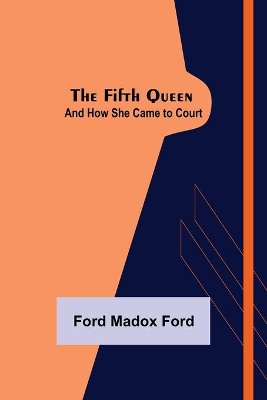 The Fifth Queen
And How She Came to Court

Ford Madox Ford